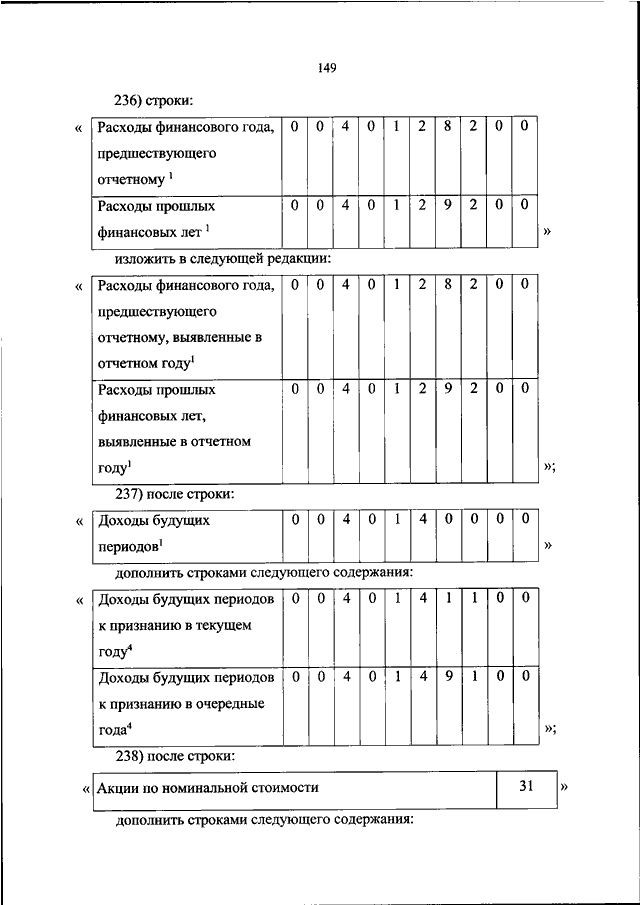 149

236) строки:

«

| Расходы финансового года, предшествующего отчетному $^1$ | 0 | 0 | 4 | 0 | 1 | 2 | 8 | 2 | 0 | 0 |
|---|---|---|---|---|---|---|---|---|---|---|
| Расходы прошлых финансовых лет $^1$ | 0 | 0 | 4 | 0 | 1 | 2 | 9 | 2 | 0 | 0 |

»

изложить в следующей редакции:

«

| Расходы финансового года, предшествующего отчетному, выявленные в отчетном году$^1$ | 0 | 0 | 4 | 0 | 1 | 2 | 8 | 2 | 0 | 0 |
|---|---|---|---|---|---|---|---|---|---|---|
| Расходы прошлых финансовых лет, выявленные в отчетном году$^1$ | 0 | 0 | 4 | 0 | 1 | 2 | 9 | 2 | 0 | 0 |

»;

237) после строки:

«

| Доходы будущих периодов$^1$ | 0 | 0 | 4 | 0 | 1 | 4 | 0 | 0 | 0 | 0 |
|---|---|---|---|---|---|---|---|---|---|---|

»

дополнить строками следующего содержания:

«

| Доходы будущих периодов к признанию в текущем году$^4$ | 0 | 0 | 4 | 0 | 1 | 4 | 1 | 1 | 0 | 0 |
|---|---|---|---|---|---|---|---|---|---|---|
| Доходы будущих периодов к признанию в очередные года$^4$ | 0 | 0 | 4 | 0 | 1 | 4 | 9 | 1 | 0 | 0 |

»;

238) после строки:

«

| Акции по номинальной стоимости | 31 |
|---|---|

»

дополнить строками следующего содержания: